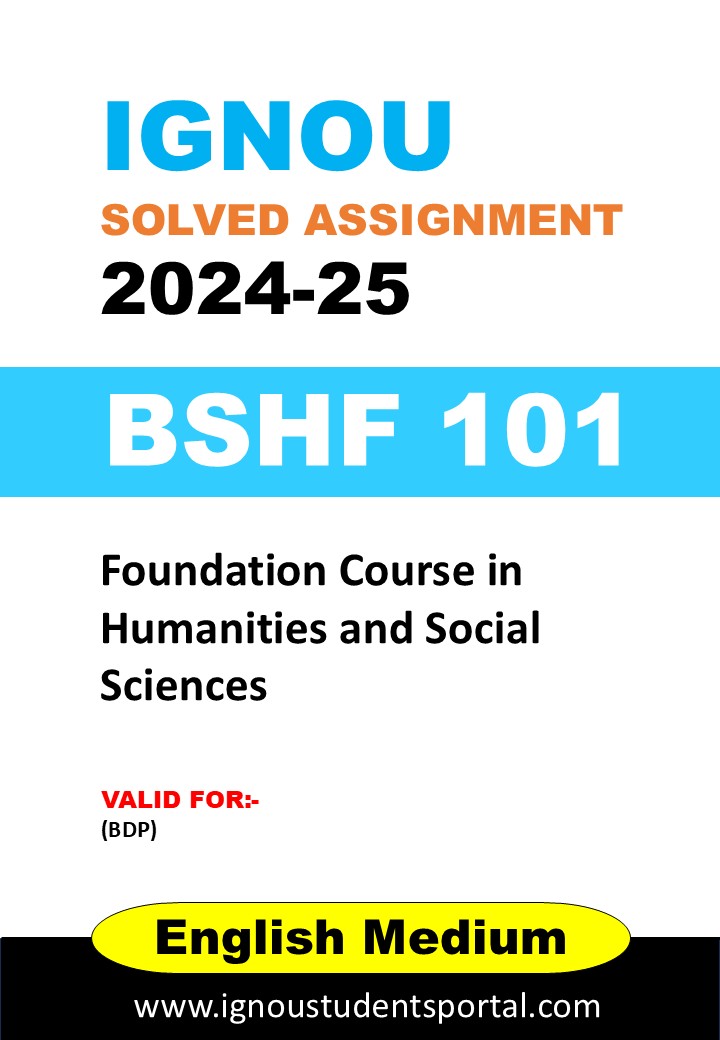 IGNOU
SOLVED ASSIGNMENT
2024-25

BSHF 101

Foundation Course in Humanities and Social Sciences

VALID FOR:-
(BDP)

English Medium

www.ignoustudentsportal.com